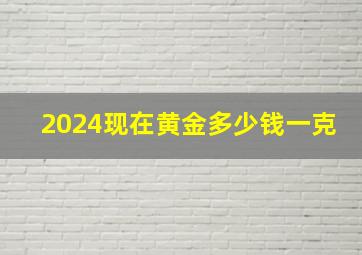 2024现在黄金多少钱一克